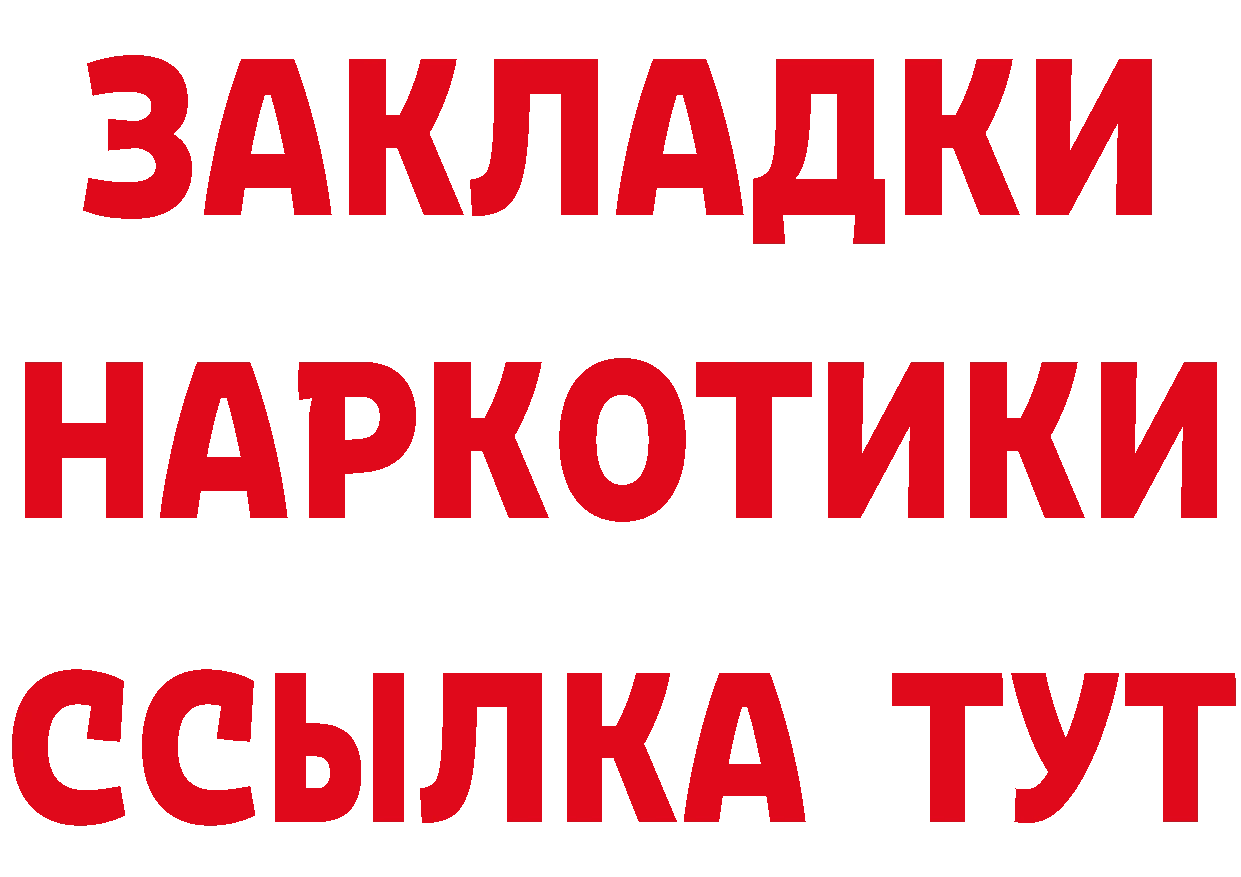 ЗАКЛАДКИ НАРКОТИКИ ССЫЛКА ТУТ